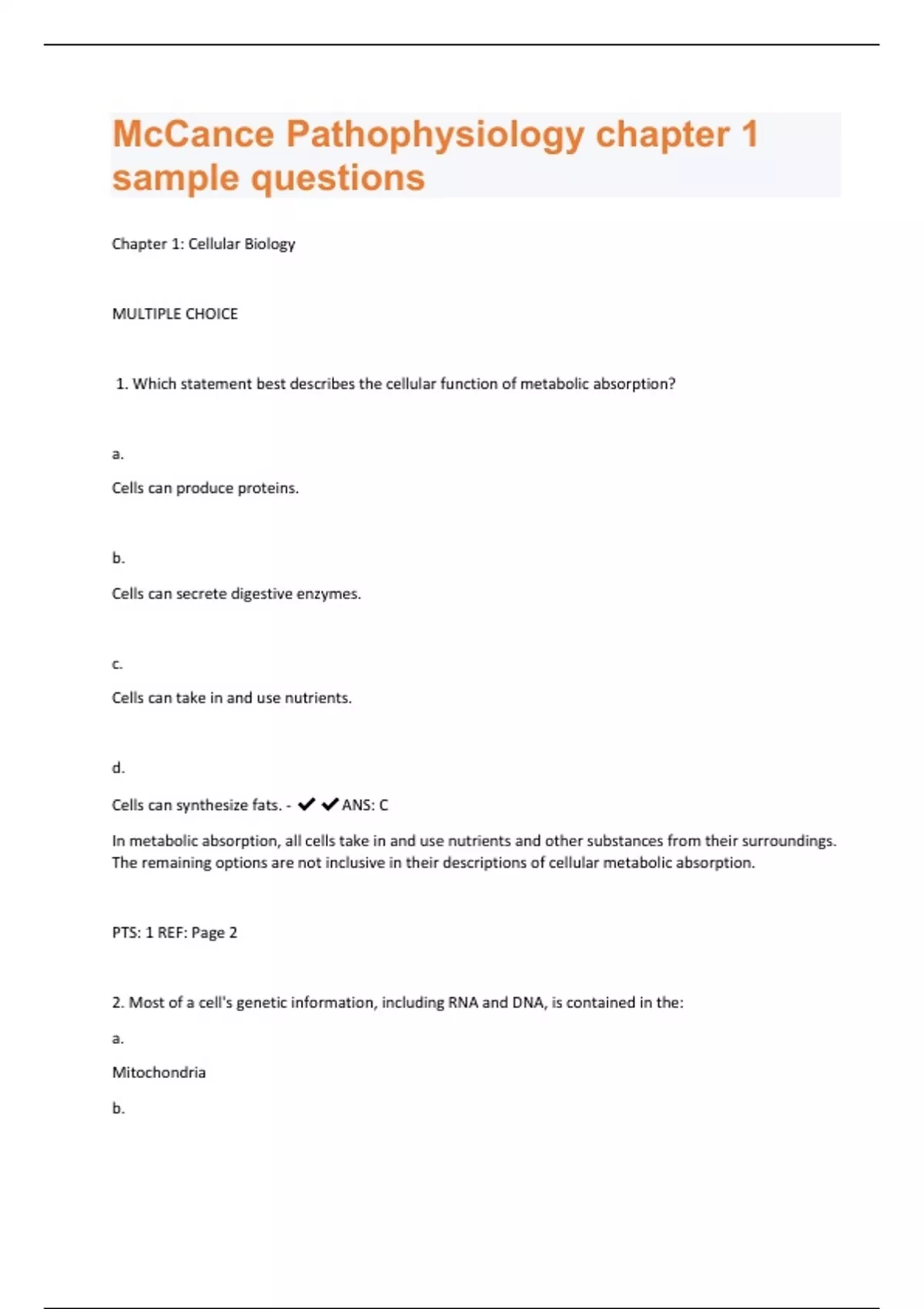 McCance Pathophysiology chapter 1 sample questions

Chapter 1: Cellular Biology

MULTIPLE CHOICE

1. Which statement best describes the cellular function of metabolic absorption?

a.

Cells can produce proteins.

b.

Cells can secrete digestive enzymes.

c.

Cells can take in and use nutrients.

d.

Cells can synthesize fats. - ✔✔ANS: C

In metabolic absorption, all cells take in and use nutrients and other substances from their surroundings. The remaining options are not inclusive in their descriptions of cellular metabolic absorption.

PTS: 1 REF: Page 2

2. Most of a cell's genetic information, including RNA and DNA, is contained in the:

a.

Mitochondria

b.